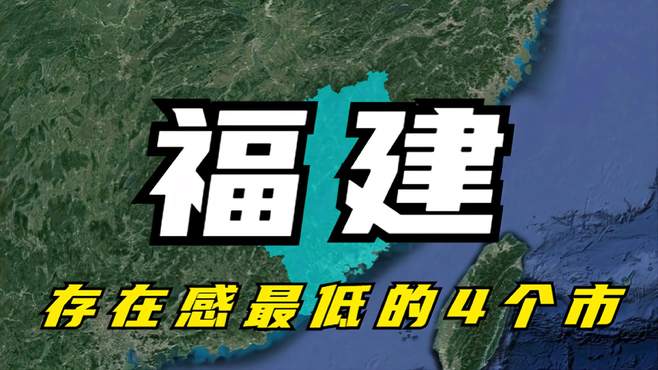 福建

存在感最低的4个市